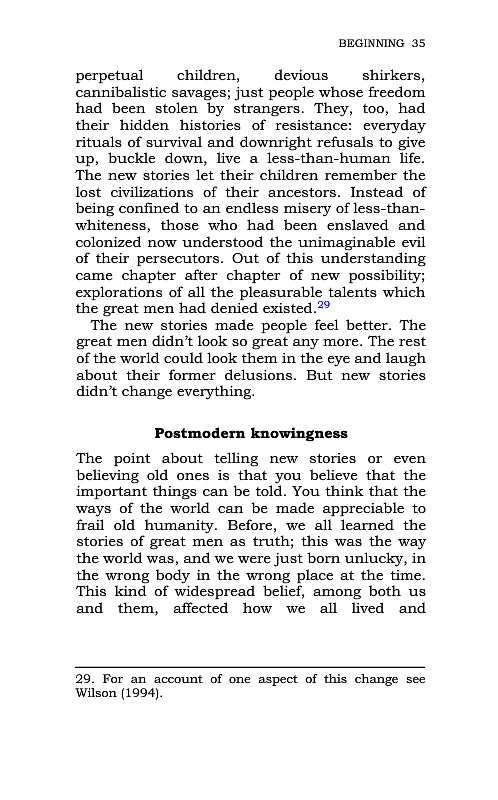 BEGINNING 35

perpetual children, devious shirkers, cannibalistic savages; just people whose freedom had been stolen by strangers. They, too, had their hidden histories of resistance: everyday rituals of survival and downright refusals to give up, buckle down, live a less-than-human life. The new stories let their children remember the lost civilizations of their ancestors. Instead of being confined to an endless misery of less-than-whiteness, those who had been enslaved and colonized now understood the unimaginable evil of their persecutors. Out of this understanding came chapter after chapter of new possibility; explorations of all the pleasurable talents which the great men had denied existed.$^{29}$

The new stories made people feel better. The great men didn't look so great any more. The rest of the world could look them in the eye and laugh about their former delusions. But new stories didn't change everything.

Postmodern knowingness

The point about telling new stories or even believing old ones is that you believe that the important things can be told. You think that the ways of the world can be made appreciable to frail old humanity. Before, we all learned the stories of great men as truth; this was the way the world was, and we were just born unlucky, in the wrong body in the wrong place at the time. This kind of widespread belief, among both us and them, affected how we all lived and

29. For an account of one aspect of this change see Wilson (1994).